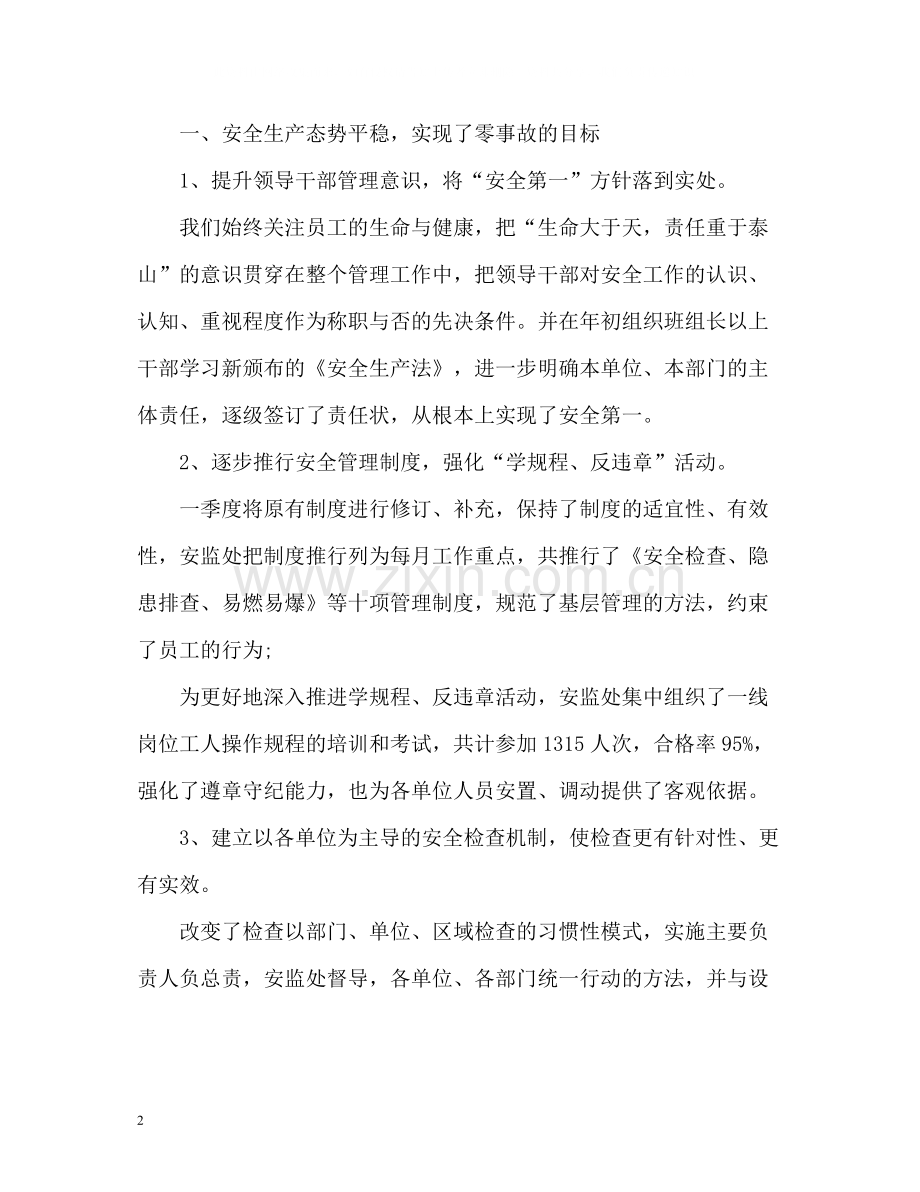 一、安全生产态势平稳，实现了零事故的目标

1、提升领导干部管理意识，将“安全第一”方针落到实处。

我们始终关注员工的生命与健康，把“生命大于天，责任重于泰山”的意识贯穿在整个管理工作中，把领导干部对安全工作的认识、认知、重视程度作为称职与否的先决条件。并在年初组织班组长以上干部学习新颁布的《安全生产法》，进一步明确本单位、本部门的主体责任，逐级签订了责任状，从根本上实现了安全第一。

2、逐步推行安全管理制度，强化“学规程、反违章”活动。

一季度将原有制度进行修订、补充，保持了制度的适宜性、有效性，安监处把制度推行列为每月工作重点，共推行了《安全检查、隐患排查、易燃易爆》等十项管理制度，规范了基层管理的方法，约束了员工的行为；

为更好地深入推进学规程、反违章活动，安监处集中组织了一线岗位工人操作规程的培训和考试，共计参加1315人次，合格率95%，强化了遵章守纪能力，也为各单位人员安置、调动提供了客观依据。

3、建立以各单位为主导的安全检查机制，使检查更有针对性、更有实效。

改变了检查以部门、单位、区域检查的习惯性模式，实施主要负责人负总责，安监处督导，各单位、各部门统一行动的方法，并与设

2

www.zixin.com.cn